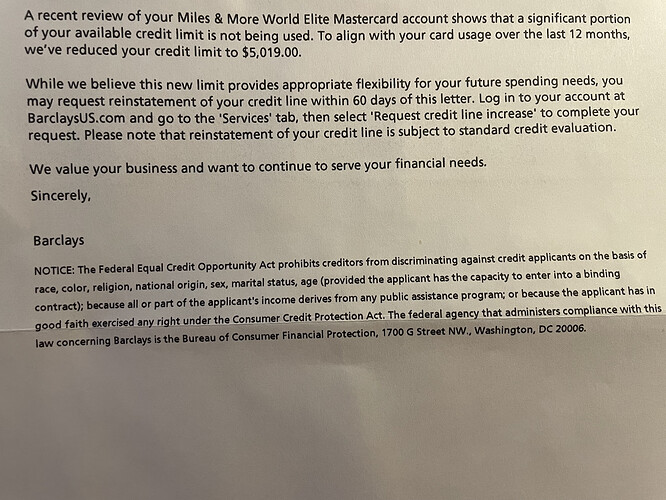 A recent review of your Miles & More World Elite Mastercard account shows that a significant portion of your available credit limit is not being used. To align with your card usage over the last 12 months, we've reduced your credit limit to $5,019.00.

While we believe this new limit provides appropriate flexibility for your future spending needs, you may request reinstatement of your credit line within 60 days of this letter. Log in to your account at BarclaysUS.com and go to the 'Services' tab, then select 'Request credit line increase' to complete your request. Please note that reinstatement of your credit line is subject to standard credit evaluation.

We value your business and want to continue to serve your financial needs.

Sincerely,

Barclays

NOTICE: The Federal Equal Credit Opportunity Act prohibits creditors from discriminating against credit applicants on the basis of race, color, religion, national origin, sex, marital status, age (provided the applicant has the capacity to enter into a binding contract); because all or part of the applicant's income derives from any public assistance program; or because the applicant has in good faith exercised any right under the Consumer Credit Protection Act. The federal agency that administers compliance with this law concerning Barclays is the Bureau of Consumer Financial Protection, 1700 G Street NW., Washington, DC 20006.